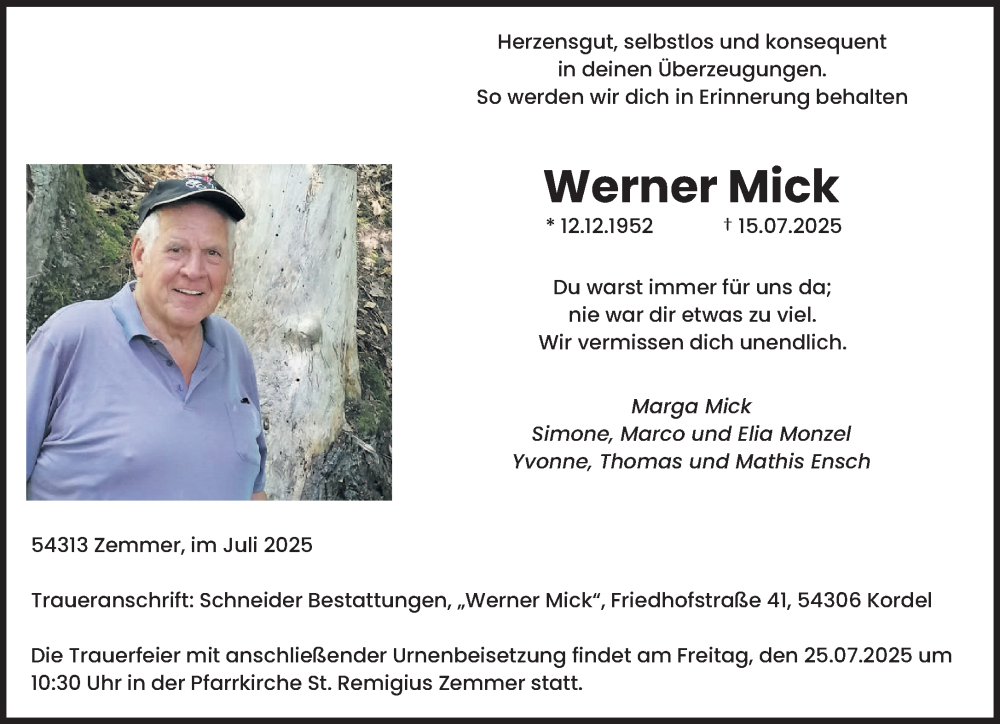 Herzensgut, selbstlos und konsequent
in deinen Überzeugungen.
So werden wir dich in Erinnerung behalten

Werner Mick

* 12.12.1952 † 15.07.2025

Du warst immer für uns da;
nie war dir etwas zu viel.
Wir vermissen dich unendlich.

Marga Mick
Simone, Marco und Elia Monzel
Yvonne, Thomas und Mathis Ensch

54313 Zemmer, im Juli 2025

Traueranschrift: Schneider Bestattungen, „Werner Mick“, Friedhofstraße 41, 54306 Kordel

Die Trauerfeier mit anschließender Urnenbeisetzung findet am Freitag, den 25.07.2025 um 10:30 Uhr in der Pfarrkirche St. Remigius Zemmer statt.